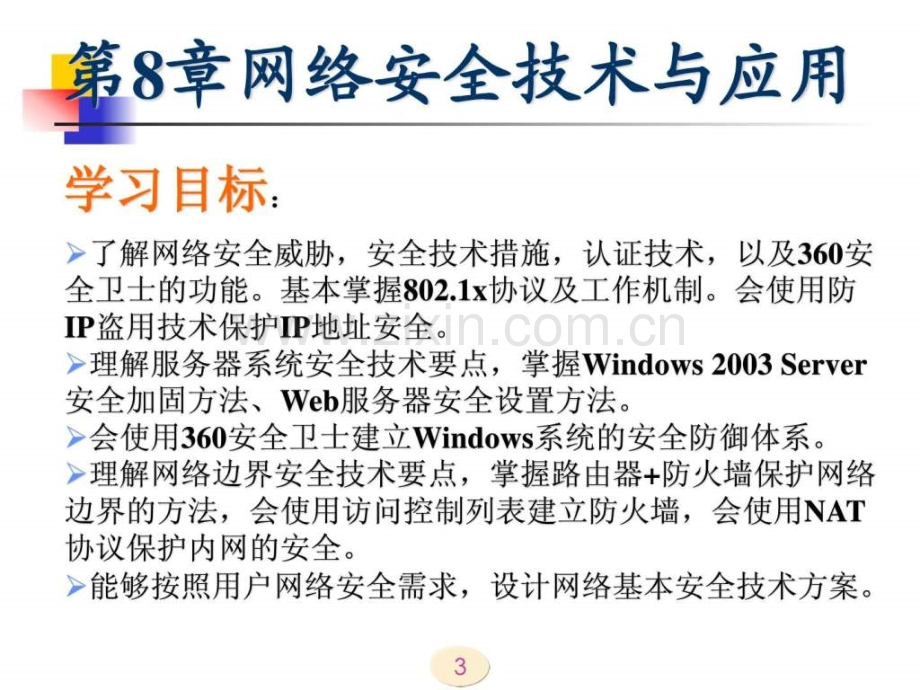 第8章网络安全技术与应用

学习目标：

➢了解网络安全威胁，安全技术措施，认证技术，以及360安全卫士的功能。基本掌握802.1x协议及工作机制。会使用防IP盗用技术保护IP地址安全。

➢理解服务器系统安全技术要点，掌握Windows 2003 Server安全加固方法、Web服务器安全设置方法。

➢会使用360安全卫士建立Windows系统的安全防御体系。

➢理解网络边界安全技术要点，掌握路由器+防火墙保护网络边界的方法，会使用访问控制列表建立防火墙，会使用NAT协议保护内网的安全。

➢能够按照用户网络安全需求，设计网络基本安全技术方案。

3

www.zixin.com.cn